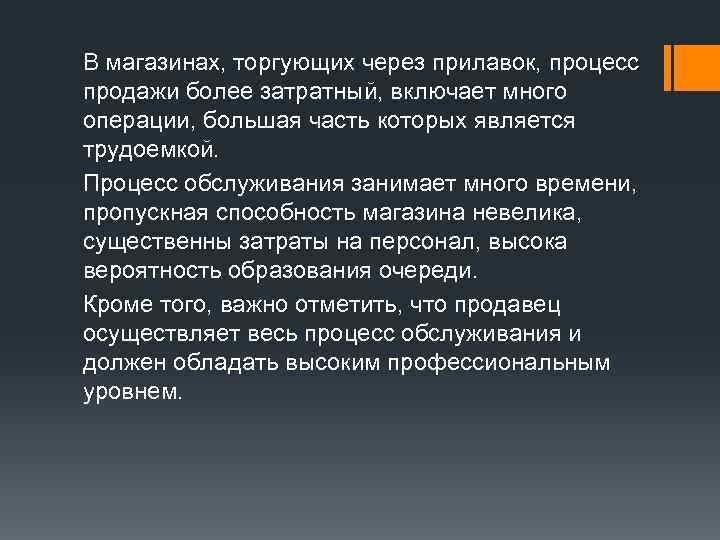 В магазинах, торгующих через прилавок, процесс продажи более затратный, включает много операции, большая часть которых является трудоемкой.

Процесс обслуживания занимает много времени, пропускная способность магазина невелика, существенны затраты на персонал, высока вероятность образования очереди.

Кроме того, важно отметить, что продавец осуществляет весь процесс обслуживания и должен обладать высоким профессиональным уровнем.